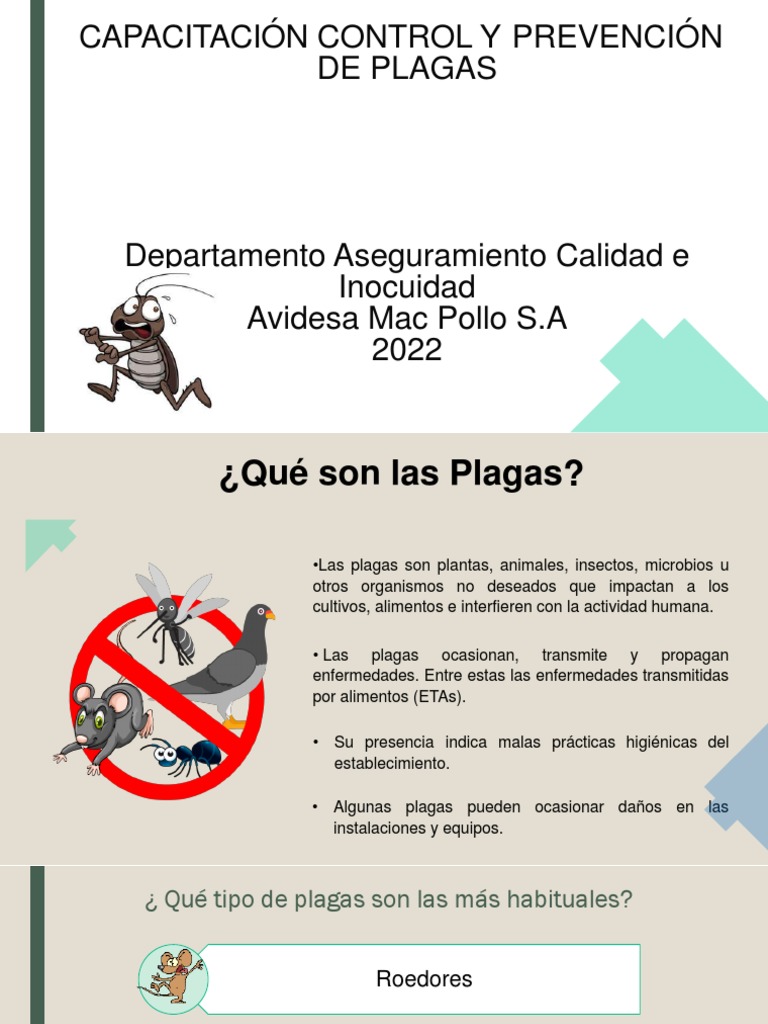 CAPACITACIÓN CONTROL Y PREVENCIÓN DE PLAGAS

Departamento Aseguramiento Calidad e Inocuidad
Avidesa Mac Pollo S.A
2022

¿Qué son las Plagas?

•Las plagas son plantas, animales, insectos, microbios u otros organismos no deseados que impactan a los cultivos, alimentos e interfieren con la actividad humana.

• Las plagas ocasionan, transmite y propagan enfermedades. Entre estas las enfermedades transmitidas por alimentos (ETAs).

• Su presencia indica malas prácticas higiénicas del establecimiento.

• Algunas plagas pueden ocasionar daños en las instalaciones y equipos.

¿ Qué tipo de plagas son las más habituales?

Roedores